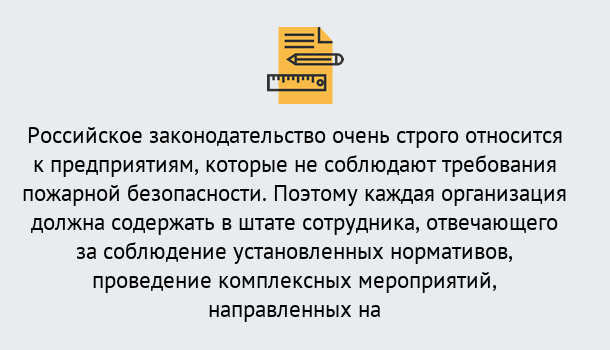 Российское законодательство очень строго относится к предприятиям, которые не соблюдают требования пожарной безопасности. Поэтому каждая организация должна содержать в штате сотрудника, отвечающего за соблюдение установленных нормативов, проведение комплексных мероприятий, направленных на